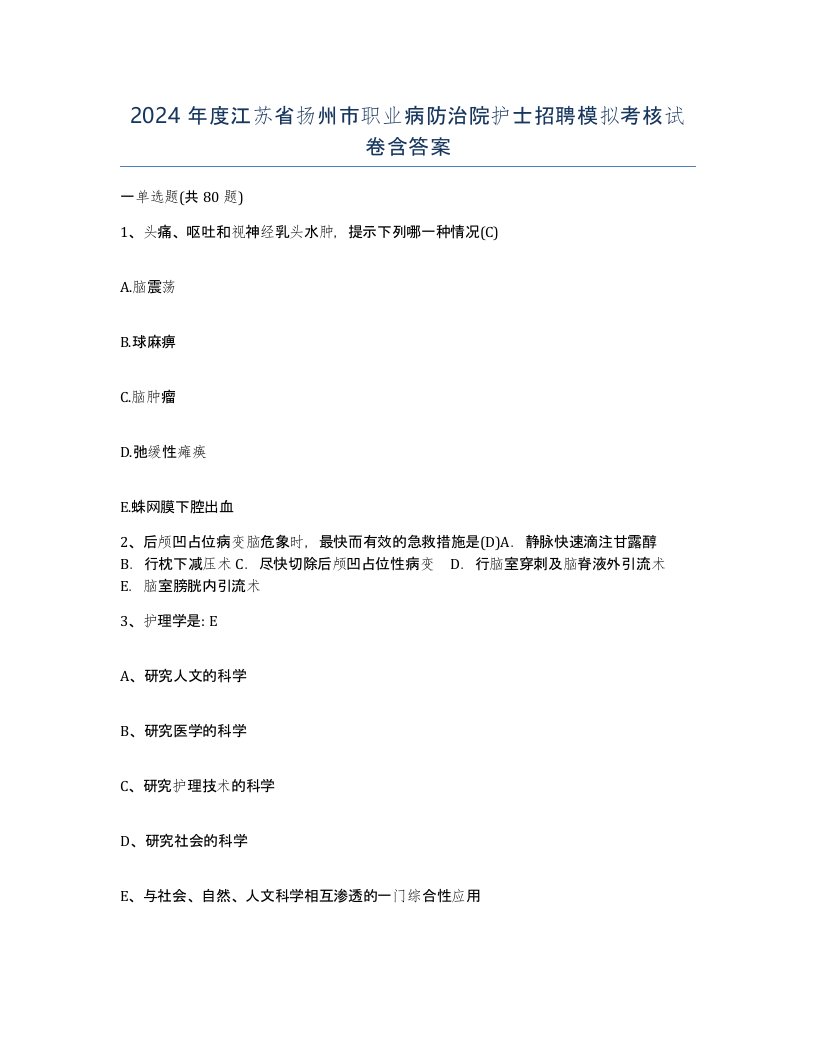 2024年度江苏省扬州市职业病防治院护士招聘模拟考核试卷含答案

一单选题(共80题)

1、头痛、呕吐和视神经乳头水肿，提示下列哪一种情况(C)

A.脑震荡

B.球麻痹

C.脑肿瘤

D.弛缓性瘫痪

E.蛛网膜下腔出血

2、后颅凹占位病变脑危象时，最快而有效的急救措施是(D)A. 静脉快速滴注甘露醇 B. 行枕下减压术 C. 尽快切除后颅凹占位性病变 D. 行脑室穿刺及脑脊液外引流术 E. 脑室膀胱内引流术

3、护理学是: E

A、研究人文的科学

B、研究医学的科学

C、研究护理技术的科学

D、研究社会的科学

E、与社会、自然、人文科学相互渗透的一门综合性应用